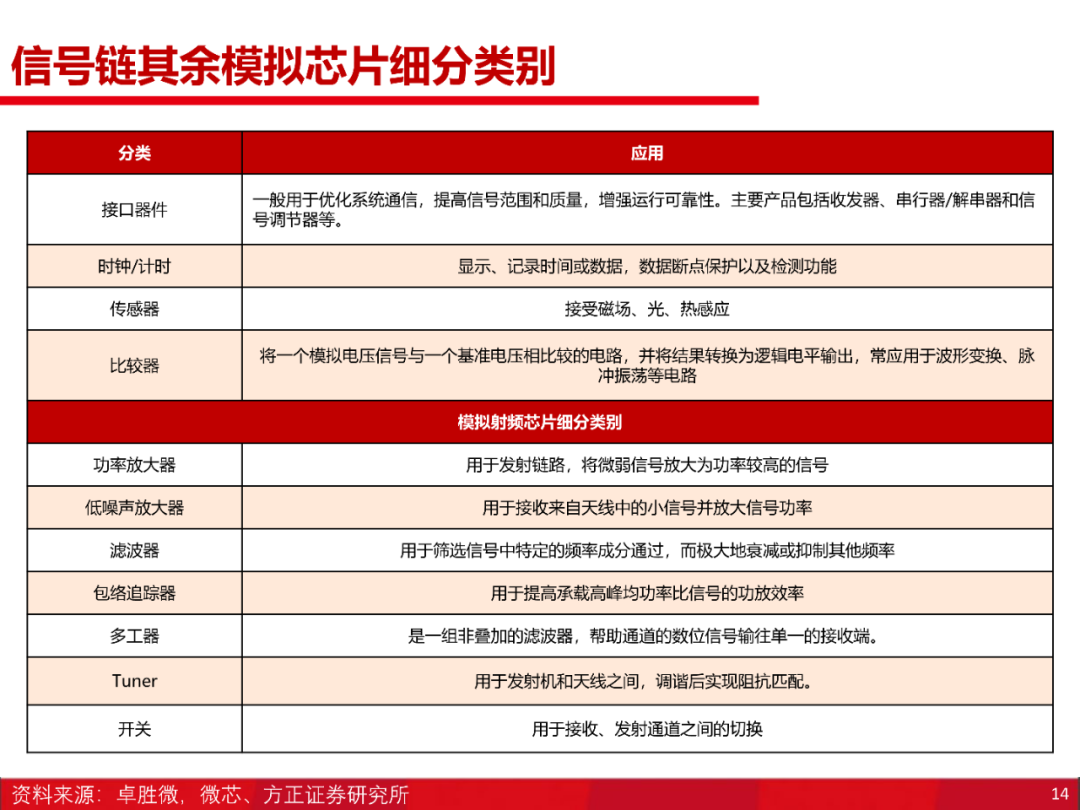 信号链其余模拟芯片细分类别

| 分类 | 应用 |
|---|---|
| 接口器件 | 一般用于优化系统通信，提高信号范围和质量，增强运行可靠性。主要产品包括收发器、串行器/解串器和信号调节器等。 |
| 时钟/计时 | 显示、记录时间或数据，数据断点保护以及检测功能 |
| 传感器 | 接受磁场、光、热感应 |
| 比较器 | 将一个模拟电压信号与一个基准电压相比较的电路，并将结果转换为逻辑电平输出，常应用于波形变换、脉冲振荡等电路 |
| 模拟射频芯片细分类别 | |
| 功率放大器 | 用于发射链路，将微弱信号放大为功率较高的信号 |
| 低噪声放大器 | 用于接收来自天线中的小信号并放大信号功率 |
| 滤波器 | 用于筛选信号中特定的频率成分通过，而极大地衰减或抑制其他频率 |
| 包络追踪器 | 用于提高承载高峰均功率比信号的功放效率 |
| 多工器 | 是一组非叠加的滤波器，帮助通道的数位信号输往单一的接收端。 |
| Tuner | 用于发射机和天线之间，调谐后实现阻抗匹配。 |
| 开关 | 用于接收、发射通道之间的切换 |

资料来源：卓胜微，微芯、方正证券研究所

14